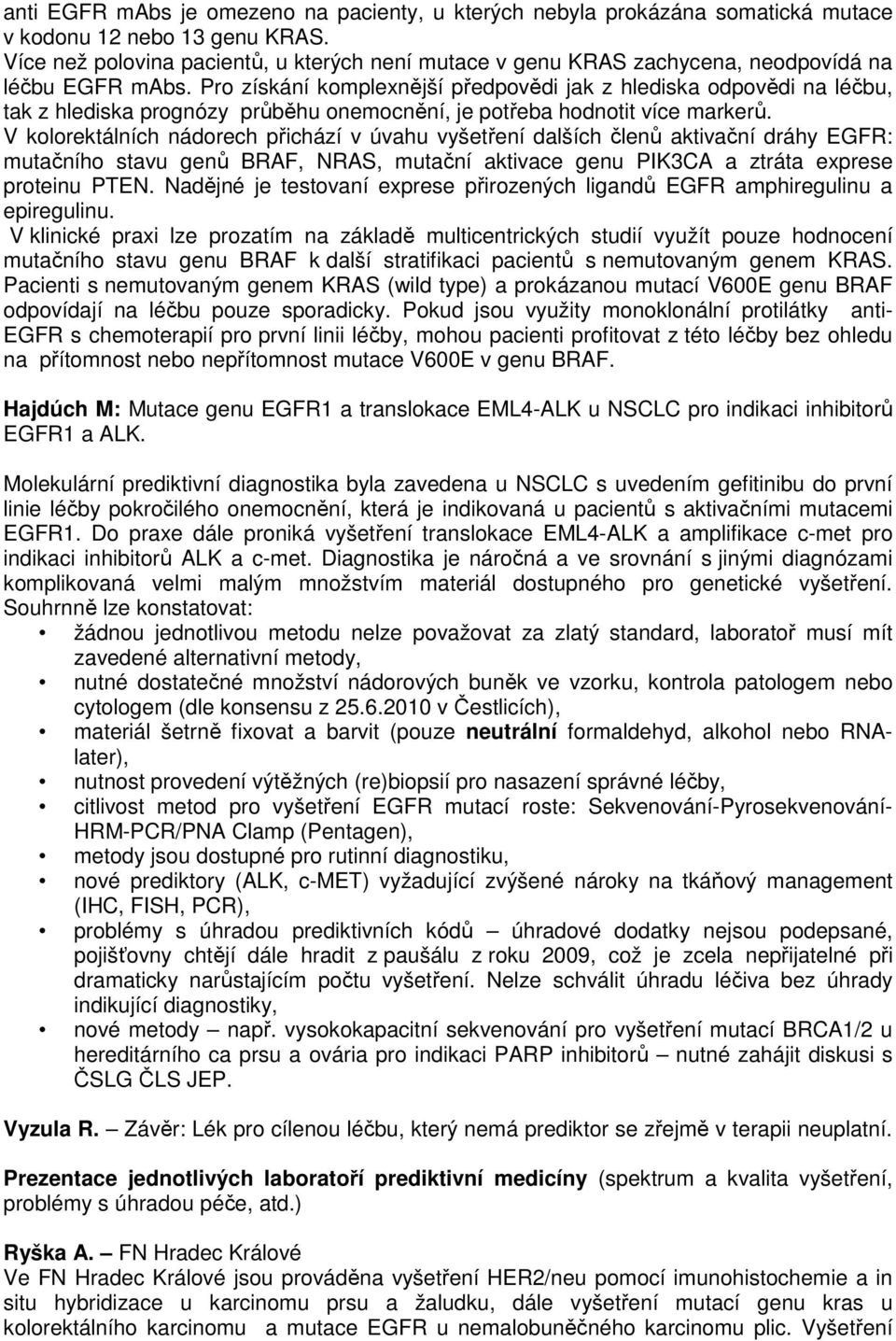 anti EGFR mAbs je omezeno na pacienty, u kterých nebyla prokázána somatická mutace v kodonu 12 nebo 13 genu KRAS.
Více než polovina pacientů, u kterých není mutace v genu KRAS zachycena, neodpovídá na léčbu EGFR mAbs. Pro získání komplexnější předpovědi jak z hlediska odpovědi na léčbu, tak z hlediska prognózy průběhu onemocnění, je potřeba hodnotit více markerů.
V kolorektálních nádorech přichází v úvahu vyšetření dalších členů aktivační dráhy EGFR: mutačního stavu genů BRAF, NRAS, mutační aktivace genu PIK3CA a ztráta exprese proteinu PTEN. Nadějné je testovaní exprese přirozených ligandů EGFR amphiregulinu a epiregulinu.
V klinické praxi lze prozatím na základě multicentrických studií využít pouze hodnocení mutačního stavu genu BRAF k další stratifikaci pacientů s nemutovaným genem KRAS. Pacienti s nemutovaným genem KRAS (wild type) a prokázanou mutací V600E genu BRAF odpovídají na léčbu pouze sporadicky. Pokud jsou využity monoklonální protilátky anti-EGFR s chemoterapií pro první linii léčby, mohou pacienti profitovat z této léčby bez ohledu na přítomnost nebo nepřítomnost mutace V600E v genu BRAF.

Hajdúch M: Mutace genu EGFR1 a translokace EML4-ALK u NSCLC pro indikaci inhibitorů EGFR1 a ALK.

Molekulární prediktivní diagnostika byla zavedena u NSCLC s uvedením gefitinibu do první linie léčby pokročilého onemocnění, která je indikovaná u pacientů s aktivačními mutacemi EGFR1. Do praxe dále proniká vyšetření translokace EML4-ALK a amplifikace c-met pro indikaci inhibitorů ALK a c-met. Diagnostika je náročná a ve srovnání s jinými diagnózami komplikovaná velmi malým množstvím materiál dostupného pro genetické vyšetření. Souhrnně lze konstatovat:
• žádnou jednotlivou metodu nelze považovat za zlatý standard, laboratoř musí mít zavedené alternativní metody,
• nutné dostatečné množství nádorových buněk ve vzorku, kontrola patologem nebo cytologem (dle konsensu z 25.6.2010 v Čestlicích),
• materiál šetrně fixovat a barvit (pouze neutrální formaldehyd, alkohol nebo RNA-later),
• nutnost provedení výtěžných (re)biopsií pro nasazení správné léčby,
• citlivost metod pro vyšetření EGFR mutací roste: Sekvenování-Pyrosekvenování-HRM-PCR/PNA Clamp (Pentagen),
• metody jsou dostupné pro rutinní diagnostiku,
• nové prediktory (ALK, c-MET) vyžadující zvýšené nároky na tkáňový management (IHC, FISH, PCR),
• problémy s úhradou prediktivních kódů – úhradové dodatky nejsou podepsané, pojišťovny chtějí dále hradit z paušálu z roku 2009, což je zcela nepřijatelné při dramaticky narůstajícím počtu vyšetření. Nelze schválit úhradu léčiva bez úhrady indikující diagnostiky,
• nové metody – např. vysokokapacitní sekvenování pro vyšetření mutací BRCA1/2 u hereditárního ca prsu a ovária pro indikaci PARP inhibitorů – nutné zahájit diskusi s ČSLG ČLS JEP.

Vyzula R. – Závěr: Lék pro cílenou léčbu, který nemá prediktor se zřejmě v terapii neuplatní.

Prezentace jednotlivých laboratoří prediktivní medicíny (spektrum a kvalita vyšetření, problémy s úhradou péče, atd.)

Ryška A. – FN Hradec Králové
Ve FN Hradec Králové jsou prováděna vyšetření HER2/neu pomocí imunohistochemie a in situ hybridizace u karcinomu prsu a žaludku, dále vyšetření mutací genu kras u kolorektálního karcinomu a mutace EGFR u nemalobuněčného karcinomu plic. Vyšetření